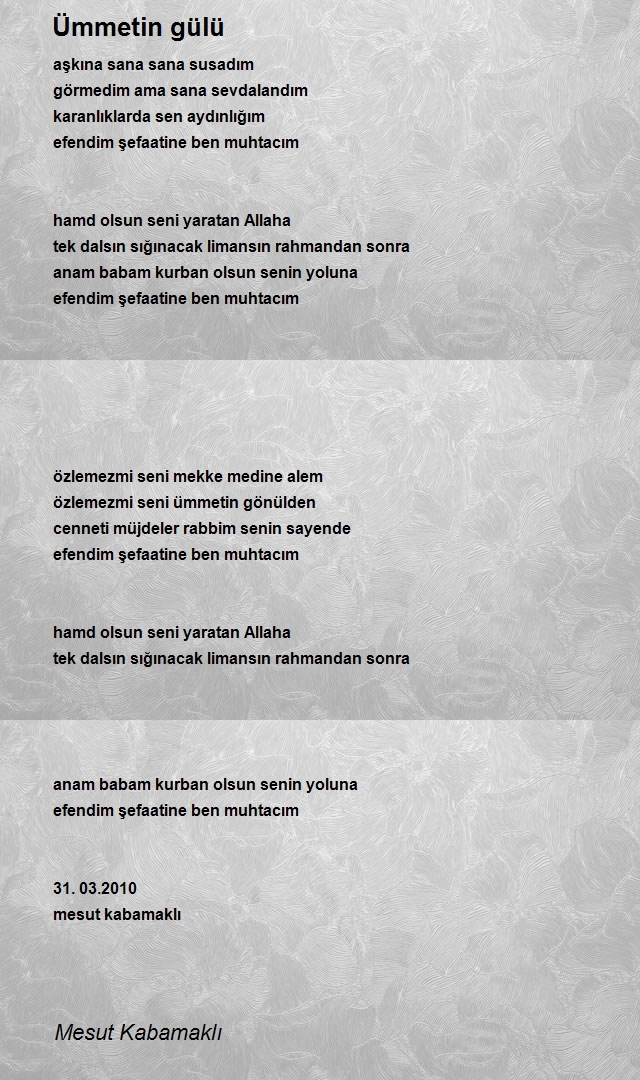 Ümmetin gülü

aşkına sana sana susadım
görmedim ama sana sevdalandım
karanlıklarda sen aydınlığım
efendim şefaatine ben muhtacım

hamd olsun seni yaratan Allaha
tek dalsın sığınacak limansın rahmandan sonra
anam babam kurban olsun senin yoluna
efendim şefaatine ben muhtacım

özlemezmi seni mekke medine alem
özlemezmi seni ümmetin gönülden
cenneti müjdeler rabbim senin sayende
efendim şefaatine ben muhtacım

hamd olsun seni yaratan Allaha
tek dalsın sığınacak limansın rahmandan sonra

anam babam kurban olsun senin yoluna
efendim şefaatine ben muhtacım

31. 03.2010
mesut kabamaklı

Mesut Kabamaklı